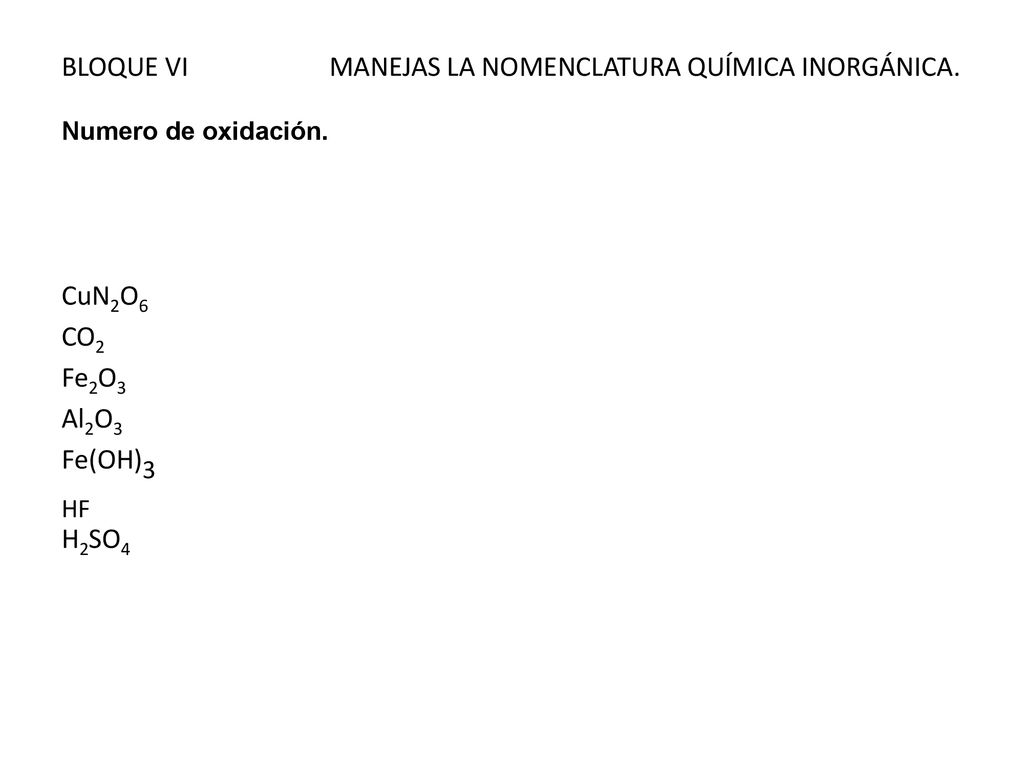 BLOQUE VI MANEJAS LA NOMENCLATURA QUÍMICA INORGÁNICA.

Numero de oxidación.

$CuN_2O_6$
$CO_2$
$Fe_2O_3$
$Al_2O_3$
$Fe(OH)_3$
HF
$H_2SO_4$